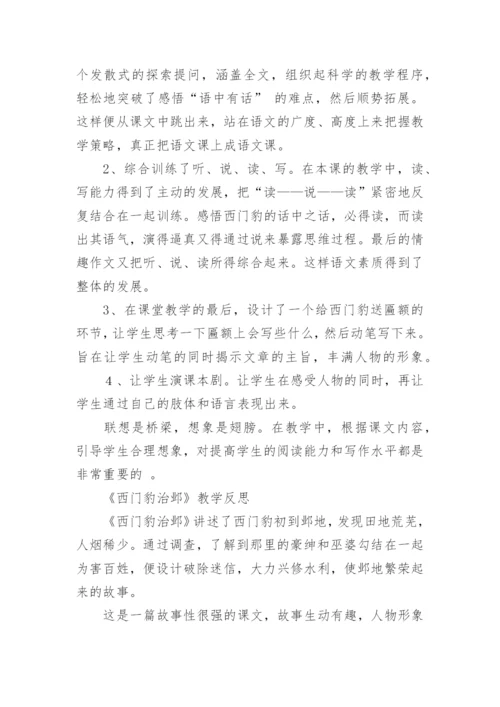 个发散式的探索提问，涵盖全文，组织起科学的教学程序，轻松地突破了感悟“语中有话” 的难点，然后顺势拓展。这样便从课文中跳出来，站在语文的广度、高度上来把握教学策略，真正把语文课上成语文课。

2、综合训练了听、说、读、写。在本课的教学中，读、写能力得到了主动的发展，把“读——说——读”紧密地反复结合在一起训练。感悟西门豹的话中之话，必得读，而读出其语气，演得逼真又得通过说来暴露思维过程。最后的情趣作文又把听、说、读所得综合起来。这样语文素质得到了整体的发展。

3、在课堂教学的最后，设计了一个给西门豹送匾额的环节，让学生思考一下匾额上会写些什么，然后动笔写下来。旨在让学生动笔的同时揭示文章的主旨，丰满人物的形象。

4、让学生演课本剧。让学生在感受人物的同时，再让学生通过自己的肢体和语言表现出来。

联想是桥梁，想象是翅膀。在教学中，根据课文内容，引导学生合理想象，对提高学生的阅读能力和写作水平都是非常重要的 。

《西门豹治邺》教学反思

《西门豹治邺》讲述了西门豹初到邺地，发现田地荒芜，人烟稀少。通过调查，了解到那里的豪绅和巫婆勾结在一起为害百姓，便设计破除迷信，大力兴修水利，使邺地繁荣起来的故事。

这是一篇故事性很强的课文，故事生动有趣，人物形象